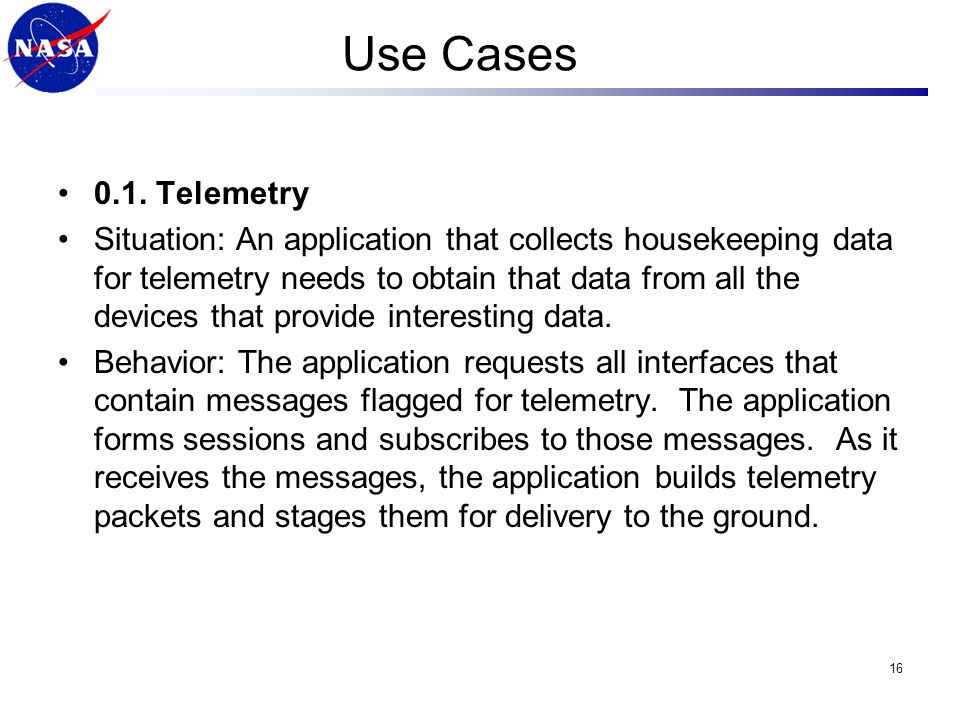 NASA

Use Cases

• 0.1. Telemetry
• Situation: An application that collects housekeeping data for telemetry needs to obtain that data from all the devices that provide interesting data.
• Behavior: The application requests all interfaces that contain messages flagged for telemetry. The application forms sessions and subscribes to those messages. As it receives the messages, the application builds telemetry packets and stages them for delivery to the ground.

16